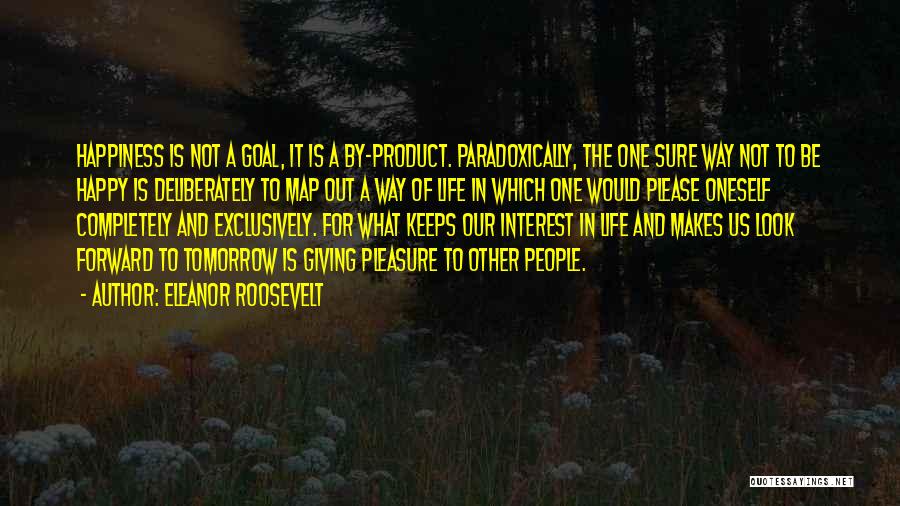 HAPPINESS IS NOT A GOAL, IT IS A BY-PRODUCT. PARADOXICALLY, THE ONE SURE WAY NOT TO BE HAPPY IS DELIBERATELY TO MAP OUT A WAY OF LIFE IN WHICH ONE WOULD PLEASE ONESELF COMPLETELY AND EXCLUSIVELY. FOR WHAT KEEPS OUR INTEREST IN LIFE AND MAKES US LOOK FORWARD TO TOMORROW IS GIVING PLEASURE TO OTHER PEOPLE.

- AUTHOR: ELEANOR ROOSEVELT

QUOTESSAYINGS.NET